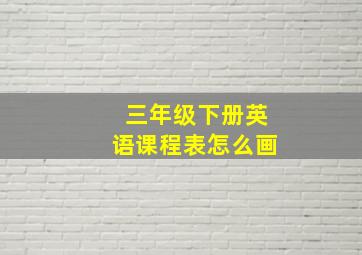 三年级下册英语课程表怎么画